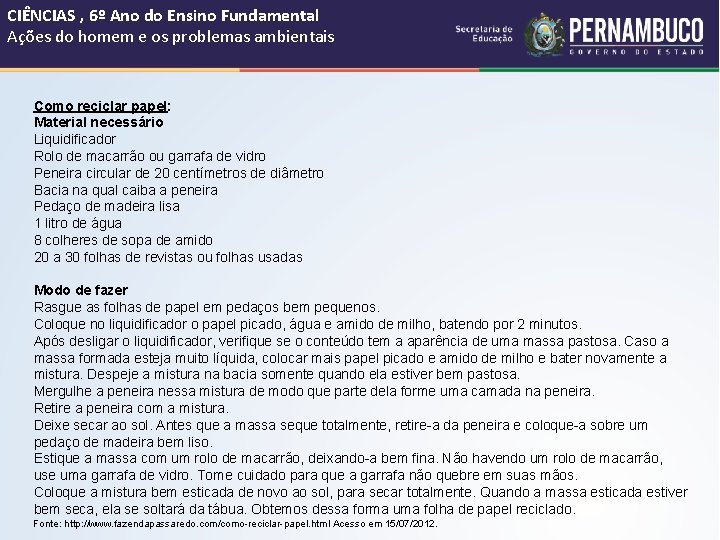 CIÊNCIAS , 6º Ano do Ensino Fundamental
Ações do homem e os problemas ambientais

Secretaria de Educação
PERNAMBUCO
GOVERNO DO ESTADO

Como reciclar papel:
Material necessário
Liquidificador
Rolo de macarrão ou garrafa de vidro
Peneira circular de 20 centímetros de diâmetro
Bacia na qual caiba a peneira
Pedaço de madeira lisa
1 litro de água
8 colheres de sopa de amido
20 a 30 folhas de revistas ou folhas usadas

Modo de fazer
Rasgue as folhas de papel em pedaços bem pequenos.
Coloque no liquidificador o papel picado, água e amido de milho, batendo por 2 minutos.
Após desligar o liquidificador, verifique se o conteúdo tem a aparência de uma massa pastosa. Caso a massa formada esteja muito líquida, colocar mais papel picado e amido de milho e bater novamente a mistura. Despeje a mistura na bacia somente quando ela estiver bem pastosa.
Mergulhe a peneira nessa mistura de modo que parte dela forme uma camada na peneira.
Retire a peneira com a mistura.
Deixe secar ao sol. Antes que a massa seque totalmente, retire-a da peneira e coloque-a sobre um pedaço de madeira bem liso.
Estique a massa com um rolo de macarrão, deixando-a bem fina. Não havendo um rolo de macarrão, use uma garrafa de vidro. Tome cuidado para que a garrafa não quebre em suas mãos.
Coloque a mistura bem esticada de novo ao sol, para secar totalmente. Quando a massa esticada estiver bem seca, ela se soltará da tábua. Obtemos dessa forma uma folha de papel reciclado.
Fonte: http://www.fazendapassaredo.com/como-reciclar-papel.html Acesso em 15/07/2012.